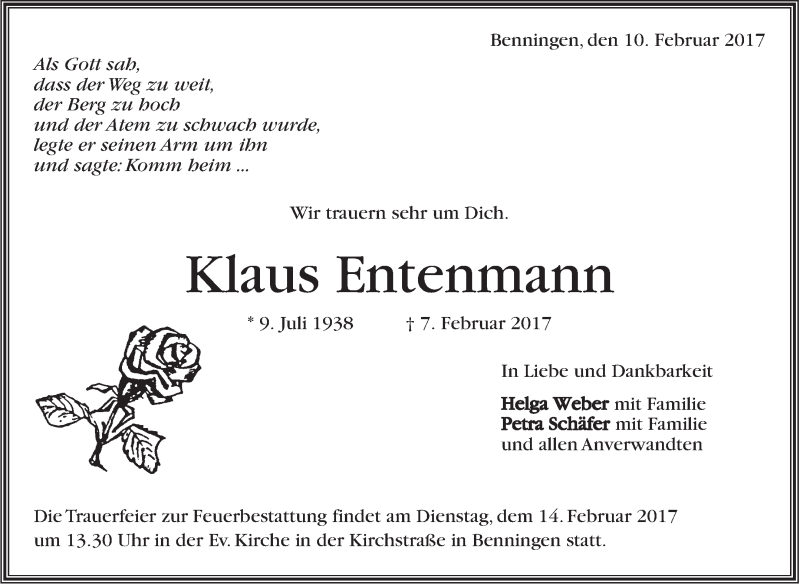 Benningen, den 10. Februar 2017

Als Gott sah,
dass der Weg zu weit,
der Berg zu hoch
und der Atem zu schwach wurde,
legte er seinen Arm um ihn
und sagte: Komm heim ...

Wir trauern sehr um Dich.

Klaus Entenmann

* 9. Juli 1938 † 7. Februar 2017

In Liebe und Dankbarkeit

Helga Weber mit Familie
Petra Schäfer mit Familie
und allen Anverwandten

Die Trauerfeier zur Feuerbestattung findet am Dienstag, dem 14. Februar 2017 um 13.30 Uhr in der Ev. Kirche in der Kirchstraße in Benningen statt.